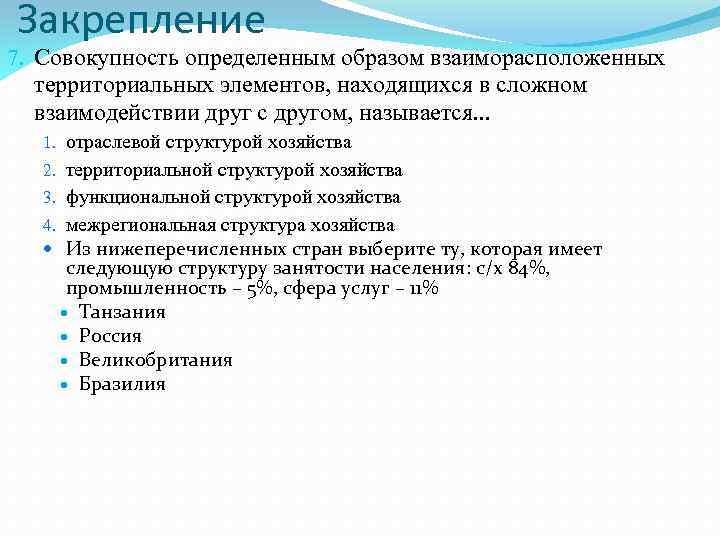 Закрепление

7. Совокупность определенным образом взаиморасположенных территориальных элементов, находящихся в сложном взаимодействии друг с другом, называется…

1. отраслевой структурой хозяйства
2. территориальной структурой хозяйства
3. функциональной структурой хозяйства
4. межрегиональная структура хозяйства

Из нижеперечисленных стран выберите ту, которая имеет следующую структуру занятости населения: с/х 84%, промышленность – 5%, сфера услуг – 11%

Танзания
Россия
Великобритания
Бразилия